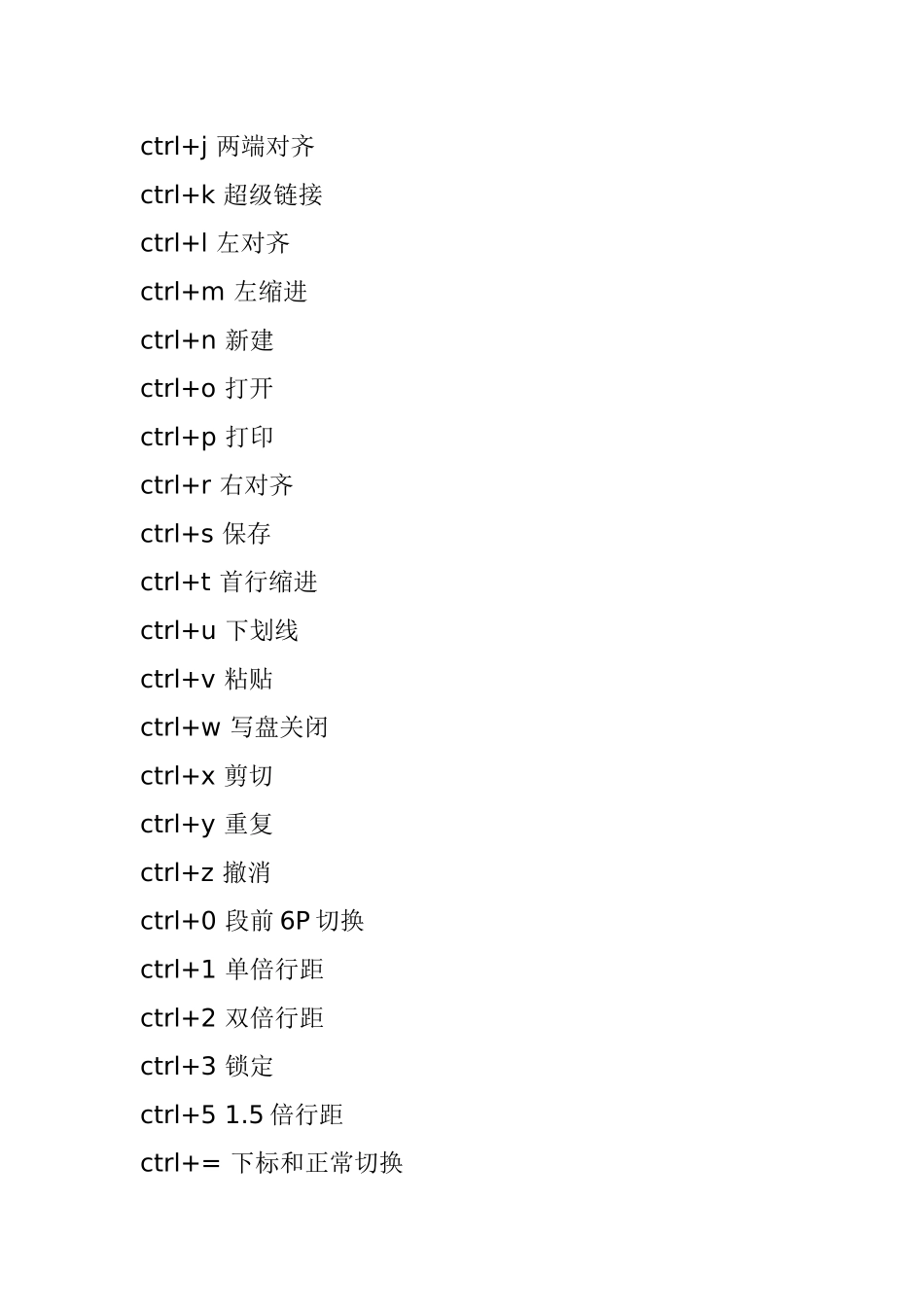 ctrl+j 两端对齐

ctrl+k 超级链接

ctrl+l 左对齐

ctrl+m 左缩进

ctrl+n 新建

ctrl+o 打开

ctrl+p 打印

ctrl+r 右对齐

ctrl+s 保存

ctrl+t 首行缩进

ctrl+u 下划线

ctrl+v 粘贴

ctrl+w 写盘关闭

ctrl+x 剪切

ctrl+y 重复

ctrl+z 撤消

ctrl+0 段前 6P 切换

ctrl+1 单倍行距

ctrl+2 双倍行距

ctrl+3 锁定

ctrl+5 1.5 倍行距

ctrl+= 下标和正常切换